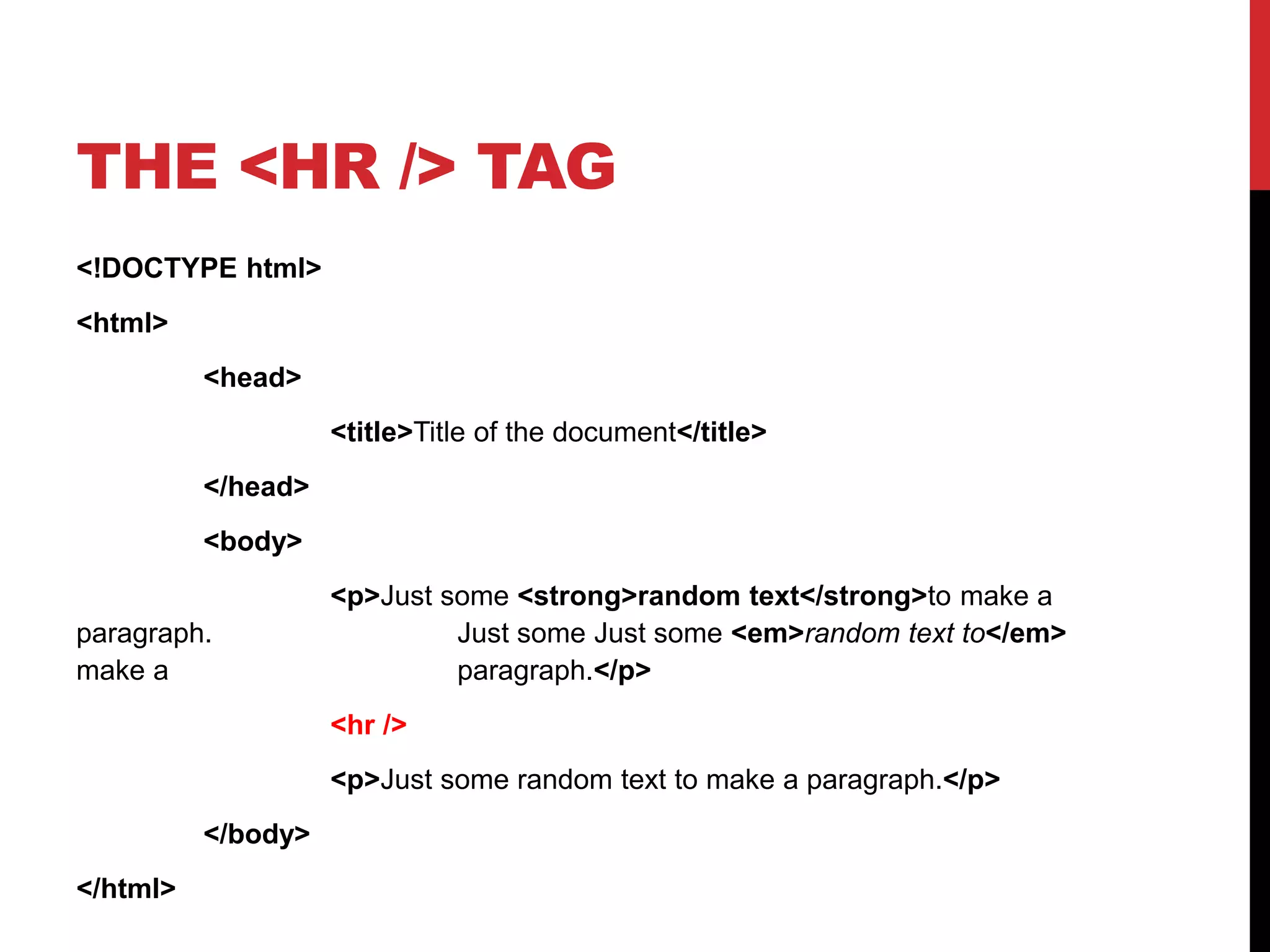 THE <HR /> TAG

<!DOCTYPE html>

<html>

<head>

<title>Title of the document</title>

</head>

<body>

<p>Just some <strong>random text</strong>to make a paragraph. Just some Just some <em>random text to</em> make a paragraph.</p>

<hr />

<p>Just some random text to make a paragraph.</p>

</body>

</html>